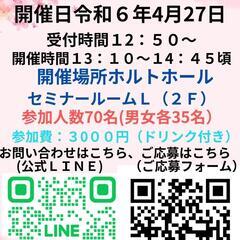 開催日令和６年4月27日
受付時間１２：５０～
開催時間１３：１０～14：４５頃
開催場所ホルトホール
セミナールームＬ（２Ｆ）
参加人数70名(男女各35名)
参加費：３０００円（ドリンク付き）
お問い合わせはこちら、ご応募はこちら
(公式ＬＩＮＥ)　（ご応募フォーム）
LINE